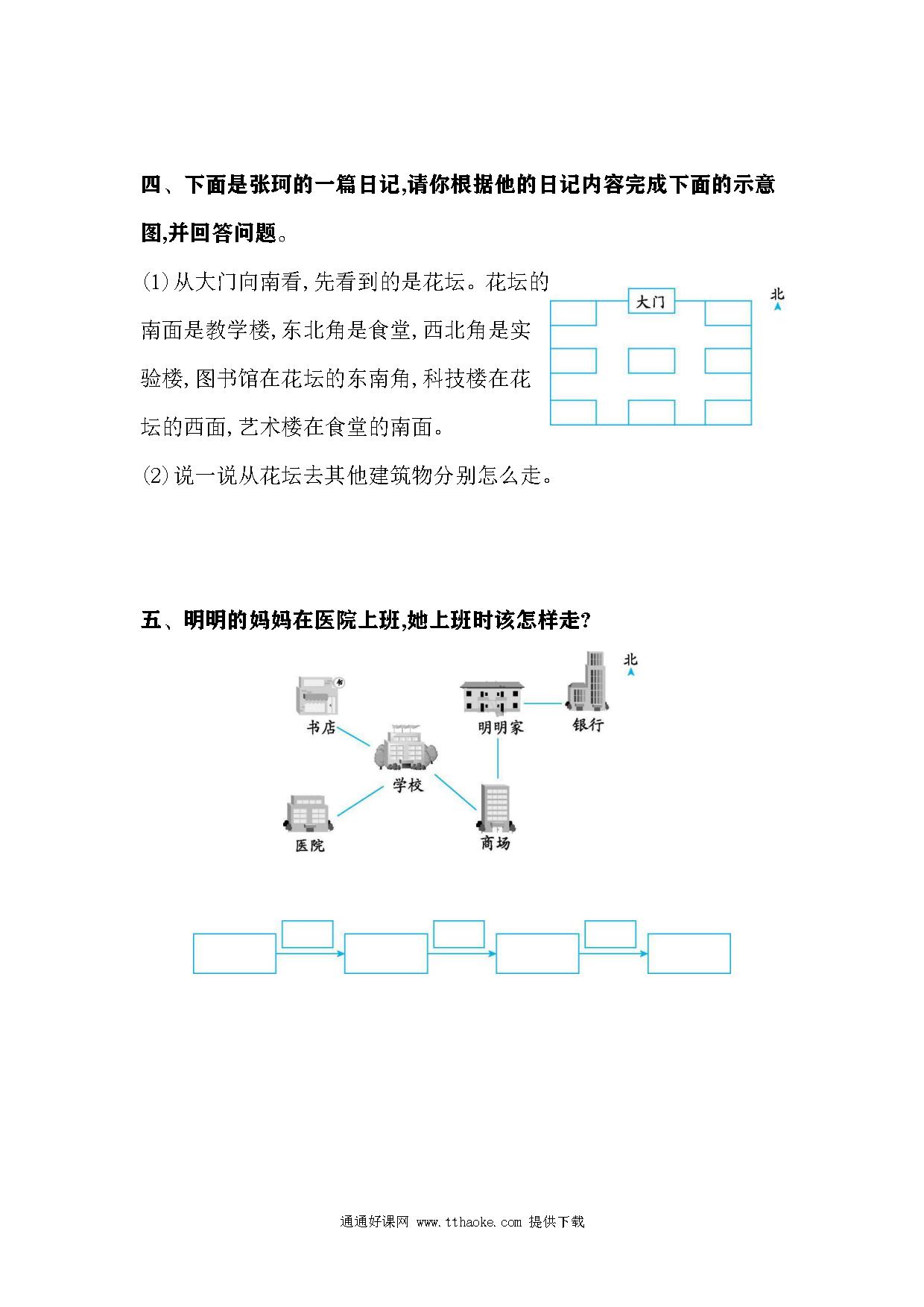 四、下面是张珂的一篇日记,请你根据他的日记内容完成下面的示意图,并回答问题。

(1)从大门向南看,先看到的是花坛。花坛的南面是教学楼,东北角是食堂,西北角是实验楼,图书馆在花坛的东南角,科技楼在花坛的西面,艺术楼在食堂的南面。

大门

北

(2)说一说从花坛去其他建筑物分别怎么走。

五、明明的妈妈在医院上班,她上班时该怎样走?

北

书店

明明家

银行

学校

医院

商场

通通好课网 www.tthaoke.com 提供下载